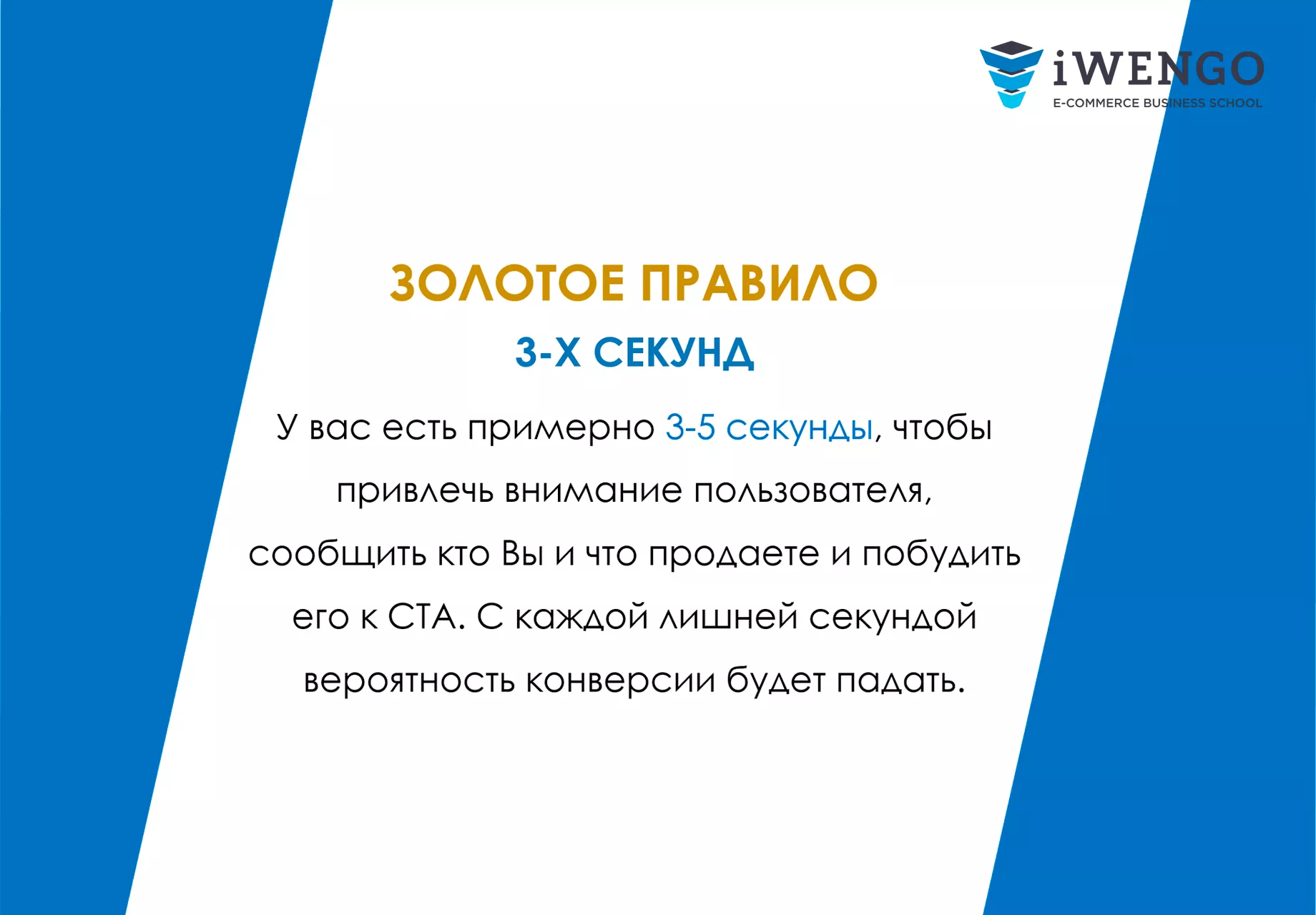 iWENGO
E-COMMERCE BUSINESS SCHOOL

ЗОЛОТОЕ ПРАВИЛО
3-Х СЕКУНД

У вас есть примерно 3-5 секунды, чтобы привлечь внимание пользователя, сообщить кто Вы и что продаете и побудить его к CTA. С каждой лишней секундой вероятность конверсии будет падать.